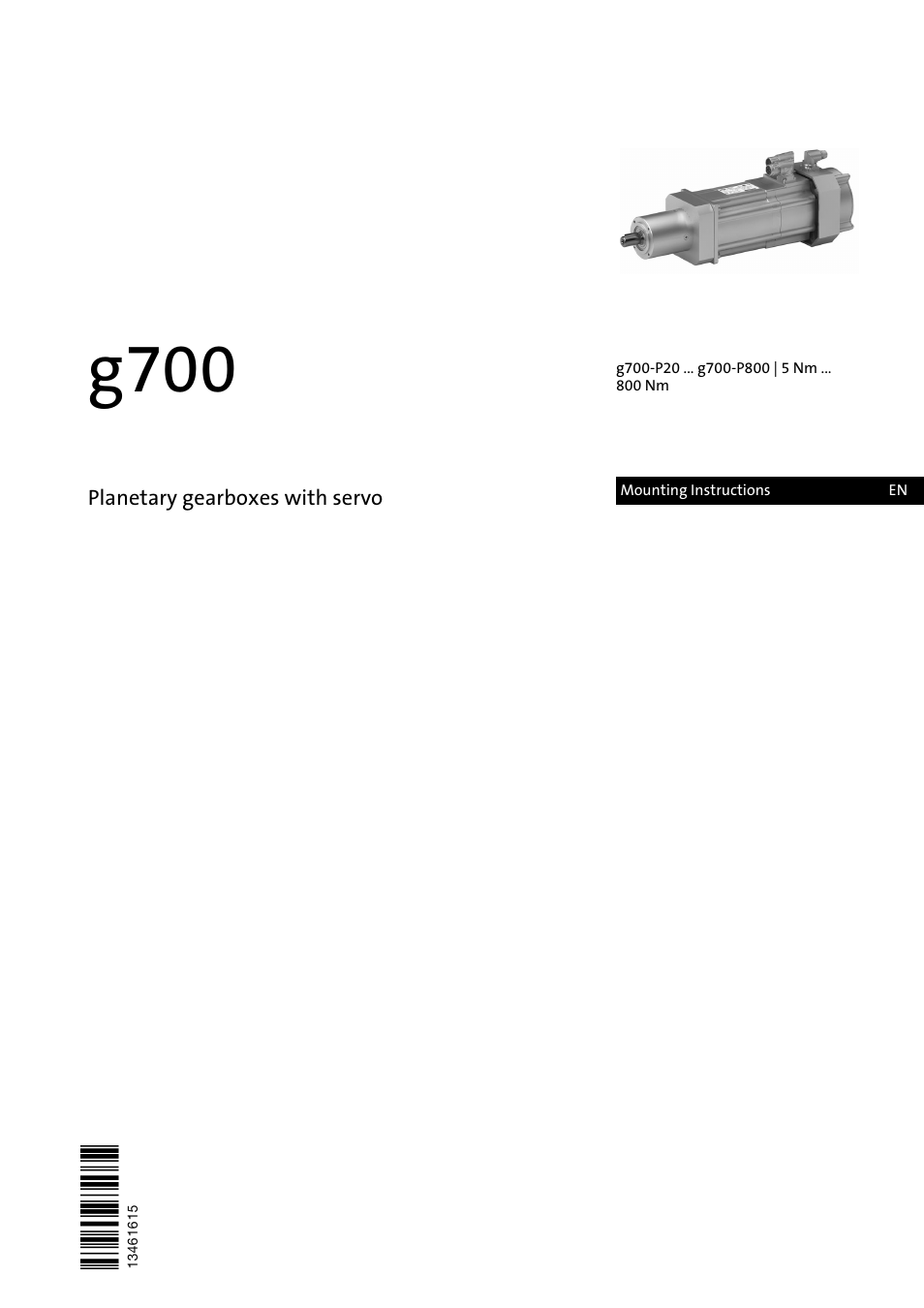 g700

g700-P20 ... g700-P800 | 5 Nm ... 800 Nm

Planetary gearboxes with servo

Mounting Instructions EN

13461615